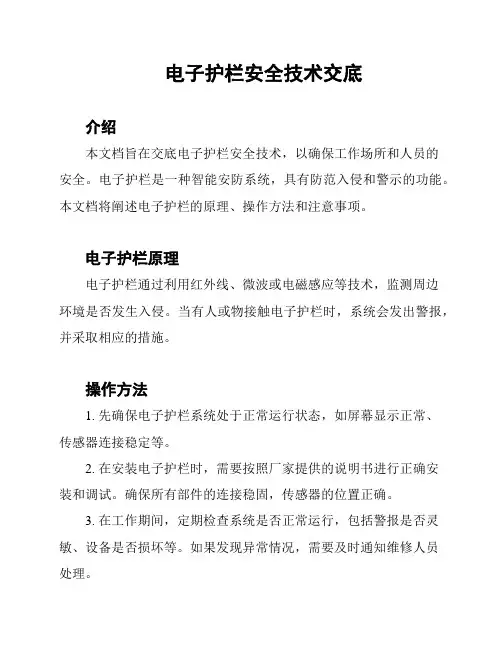 电子护栏安全技术交底

介绍

本文档旨在交底电子护栏安全技术，以确保工作场所和人员的安全。电子护栏是一种智能安防系统，具有防范入侵和警示的功能。本文档将阐述电子护栏的原理、操作方法和注意事项。

电子护栏原理

电子护栏通过利用红外线、微波或电磁感应等技术，监测周边环境是否发生入侵。当有人或物接触电子护栏时，系统会发出警报，并采取相应的措施。

操作方法

1. 先确保电子护栏系统处于正常运行状态，如屏幕显示正常、传感器连接稳定等。

2. 在安装电子护栏时，需要按照厂家提供的说明书进行正确安装和调试。确保所有部件的连接稳固，传感器的位置正确。

3. 在工作期间，定期检查系统是否正常运行，包括警报是否灵敏、设备是否损坏等。如果发现异常情况，需要及时通知维修人员处理。